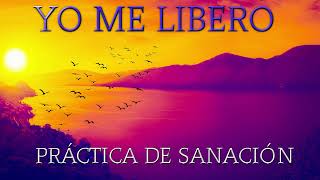 YO ME LIBERO

PRÁCTICA DE SANACIÓN